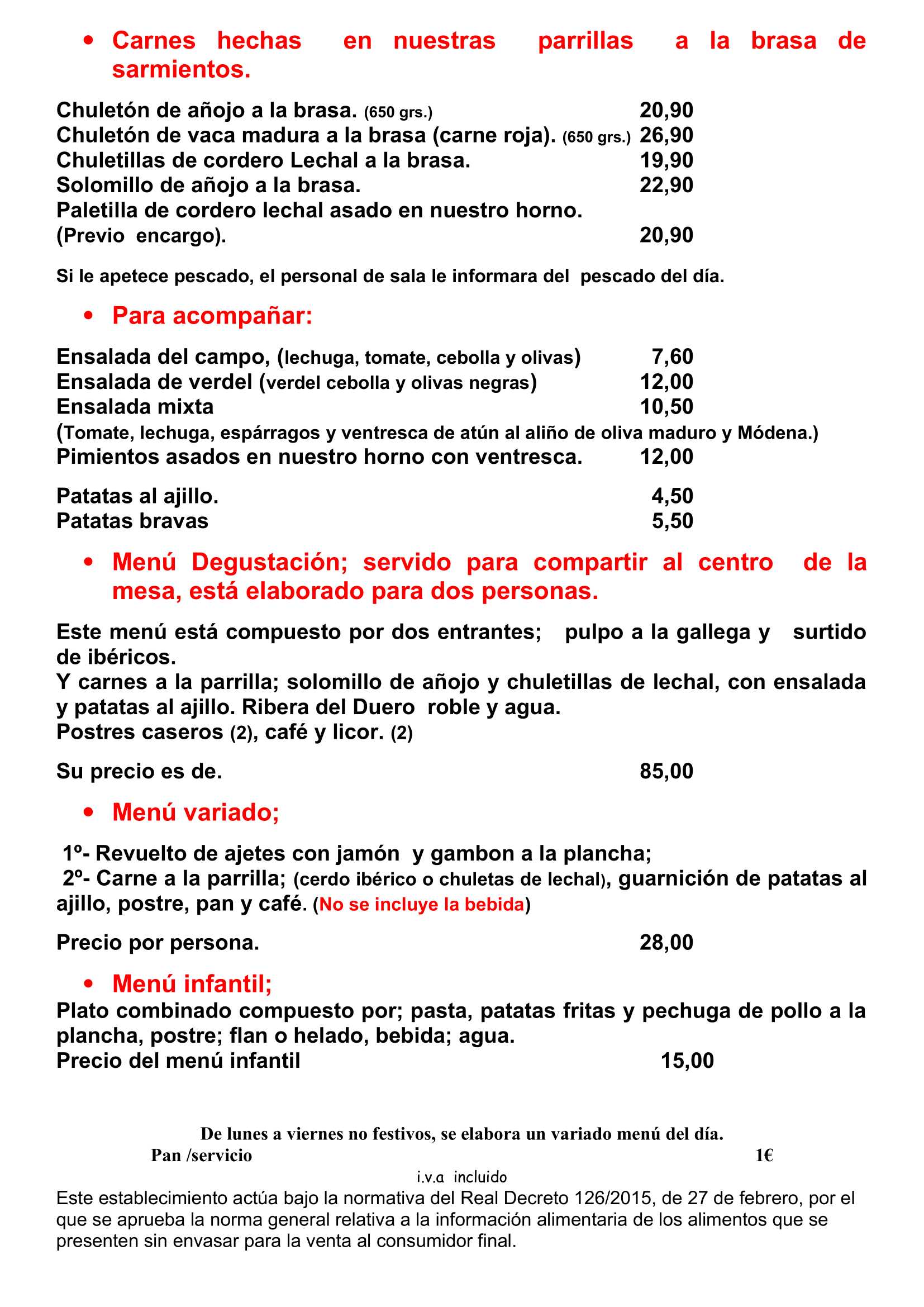 • Carnes hechas en nuestras parrillas a la brasa de sarmientos.

Chuletón de añojo a la brasa. (650 grs.) 20,90
Chuletón de vaca madura a la brasa (carne roja). (650 grs.) 26,90
Chuletillas de cordero Lechal a la brasa. 19,90
Solomillo de añojo a la brasa. 22,90
Paletilla de cordero lechal asado en nuestro horno.
(Previo encargo). 20,90

Si le apetece pescado, el personal de sala le informara del pescado del día.

• Para acompañar:

Ensalada del campo, (lechuga, tomate, cebolla y olivas) 7,60
Ensalada de verdel (verdel cebolla y olivas negras) 12,00
Ensalada mixta 10,50
(Tomate, lechuga, espárragos y ventresca de atún al aliño de oliva maduro y Módena.)
Pimientos asados en nuestro horno con ventresca. 12,00

Patatas al ajillo. 4,50
Patatas bravas 5,50

• Menú Degustación; servido para compartir al centro de la mesa, está elaborado para dos personas.

Este menú está compuesto por dos entrantes; pulpo a la gallega y surtido de ibéricos.
Y carnes a la parrilla; solomillo de añojo y chuletillas de lechal, con ensalada y patatas al ajillo. Ribera del Duero roble y agua.
Postres caseros (2), café y licor. (2)

Su precio es de. 85,00

• Menú variado;

1º- Revuelto de ajetes con jamón y gambon a la plancha;
2º- Carne a la parrilla; (cerdo ibérico o chuletas de lechal), guarnición de patatas al ajillo, postre, pan y café. (No se incluye la bebida)

Precio por persona. 28,00

• Menú infantil;
Plato combinado compuesto por; pasta, patatas fritas y pechuga de pollo a la plancha, postre; flan o helado, bebida; agua.
Precio del menú infantil 15,00

De lunes a viernes no festivos, se elabora un variado menú del día.
Pan /servicio 1€
i.v.a incluido
Este establecimiento actúa bajo la normativa del Real Decreto 126/2015, de 27 de febrero, por el que se aprueba la norma general relativa a la información alimentaria de los alimentos que se presenten sin envasar para la venta al consumidor final.